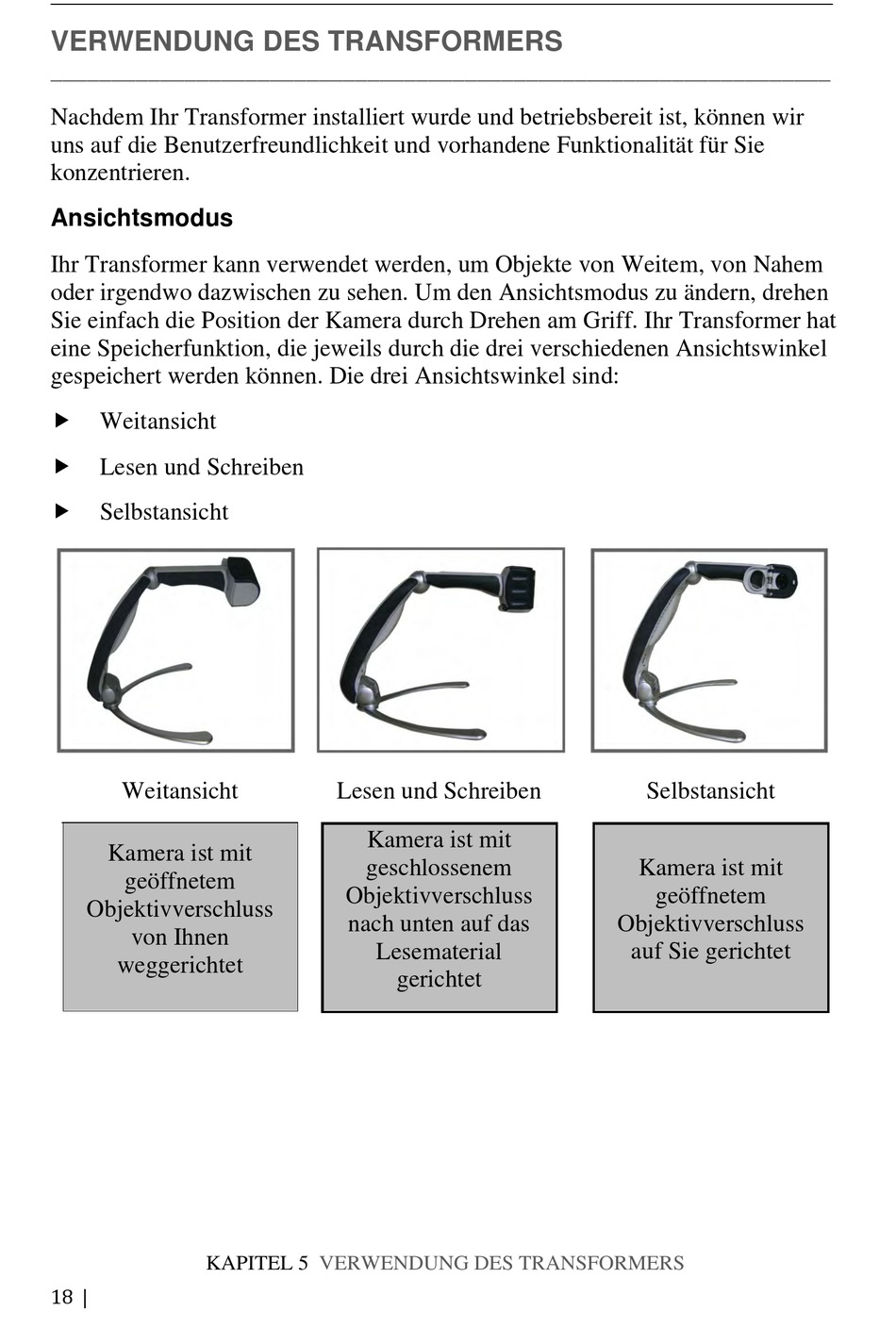 VERWENDUNG DES TRANSFORMERS

Nachdem Ihr Transformer installiert wurde und betriebsbereit ist, können wir uns auf die Benutzerfreundlichkeit und vorhandene Funktionalität für Sie konzentrieren.

Ansichtsmodus

Ihr Transformer kann verwendet werden, um Objekte von Weitem, von Nahem oder irgendwo dazwischen zu sehen. Um den Ansichtsmodus zu ändern, drehen Sie einfach die Position der Kamera durch Drehen am Griff. Ihr Transformer hat eine Speicherfunktion, die jeweils durch die drei verschiedenen Ansichtswinkel gespeichert werden können. Die drei Ansichtswinkel sind:

▶ Weitansicht

▶ Lesen und Schreiben

▶ Selbstansicht

| Weitansicht | Lesen und Schreiben | Selbstansicht |
|---|---|---|
| Kamera ist mit geöffnetem Objektivverschluss von Ihnen weggerichtet | Kamera ist mit geschlossenem Objektivverschluss nach unten auf das Lesematerial gerichtet | Kamera ist mit geöffnetem Objektivverschluss auf Sie gerichtet |

KAPITEL 5 VERWENDUNG DES TRANSFORMERS

18 |